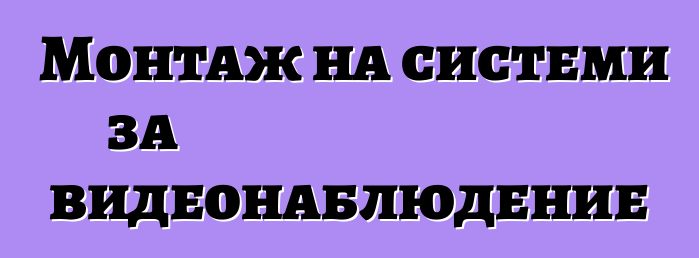 Монтаж на системи за видеонаблюдение